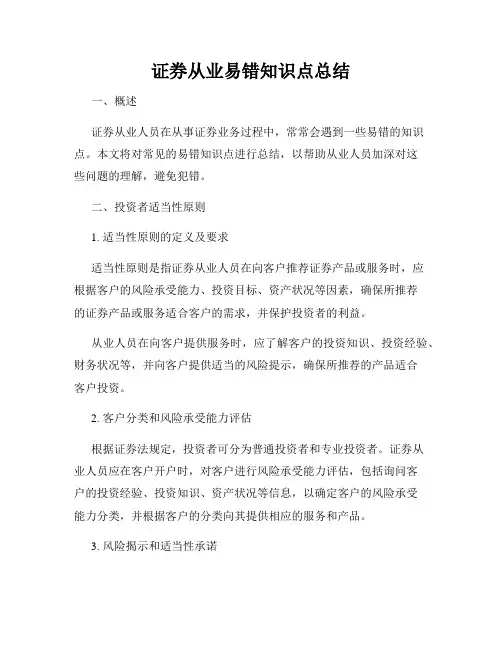 证券从业易错知识点总结

一、概述

证券从业人员在从事证券业务过程中，常常会遇到一些易错的知识点。本文将对常见的易错知识点进行总结，以帮助从业人员加深对这些问题的理解，避免犯错。

二、投资者适当性原则

1. 适当性原则的定义及要求

适当性原则是指证券从业人员在向客户推荐证券产品或服务时，应根据客户的风险承受能力、投资目标、资产状况等因素，确保所推荐的证券产品或服务适合客户的需求，并保护投资者的利益。

从业人员在向客户提供服务时，应了解客户的投资知识、投资经验、财务状况等，并向客户提供适当的风险提示，确保所推荐的产品适合客户投资。

2. 客户分类和风险承受能力评估

根据证券法规定，投资者可分为普通投资者和专业投资者。证券从业人员应在客户开户时，对客户进行风险承受能力评估，包括询问客户的投资经验、投资知识、资产状况等信息，以确定客户的风险承受能力分类，并根据客户的分类向其提供相应的服务和产品。

3. 风险揭示和适当性承诺